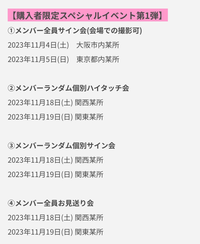 【購入者限定スペシャルイベント第1弾】

①メンバー全員サイン会(会場での撮影可)

2023年11月4日(土)　大阪市内某所

2023年11月5日(日)　東京都内某所

②メンバーランダム個別ハイタッチ会

2023年11月18日(土) 関西某所

2023年11月19日(日) 関東某所

③メンバーランダム個別サイン会

2023年11月18日(土) 関西某所

2023年11月19日(日) 関東某所

④メンバー全員お見送り会

2023年11月18日(土) 関西某所

2023年11月19日(日) 関東某所